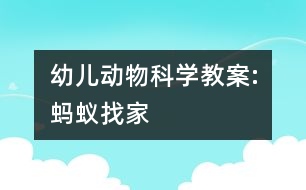 幼儿动物科学教案:蚂蚁找家